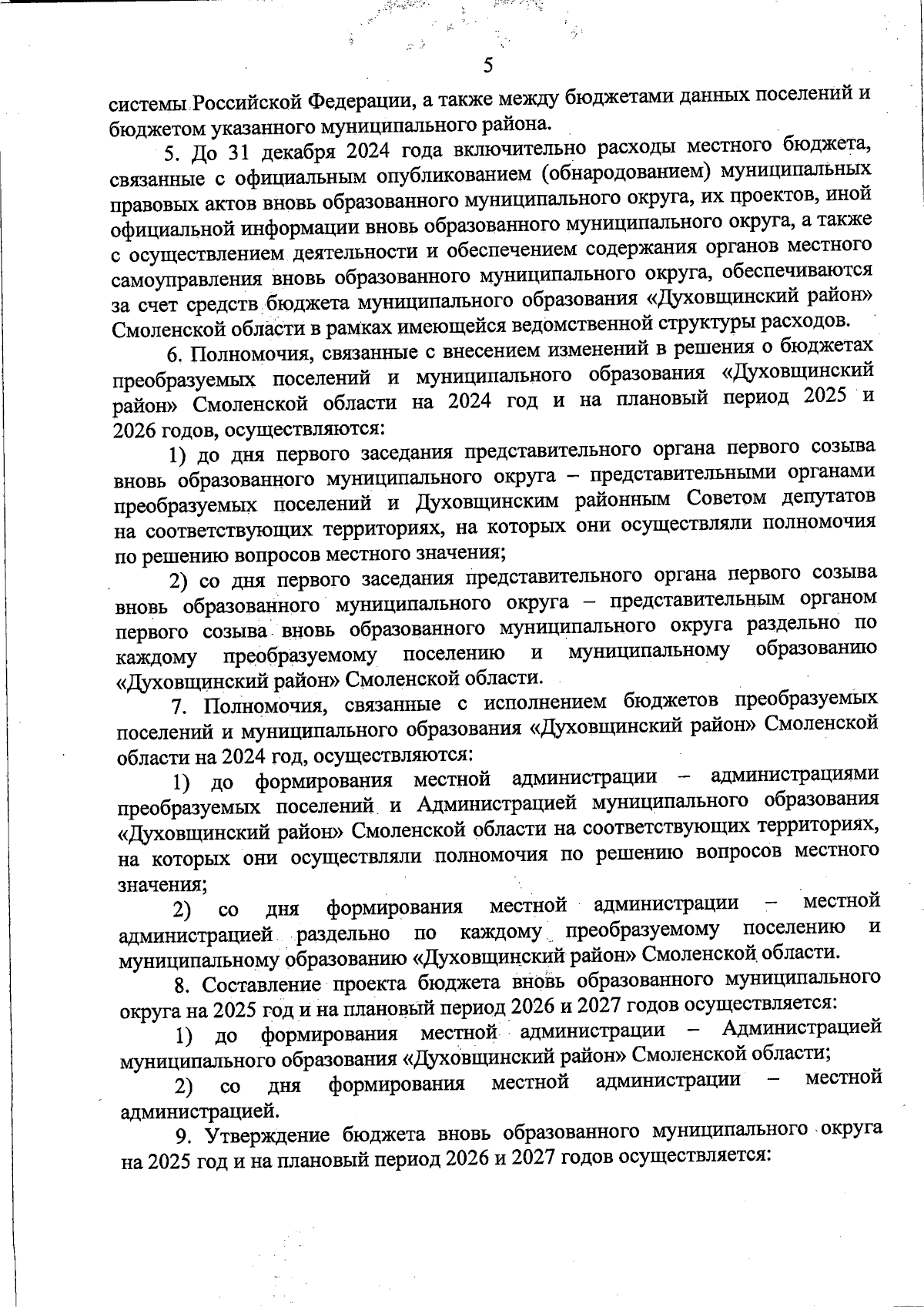 5

системы Российской Федерации, а также между бюджетами данных поселений и бюджетом указанного муниципального района.

5. До 31 декабря 2024 года включительно расходы местного бюджета, связанные с официальным опубликованием (обнародованием) муниципальных правовых актов вновь образованного муниципального округа, их проектов, иной официальной информации вновь образованного муниципального округа, а также с осуществлением деятельности и обеспечением содержания органов местного самоуправления вновь образованного муниципального округа, обеспечиваются за счет средств бюджета муниципального образования «Духовщинский район» Смоленской области в рамках имеющейся ведомственной структуры расходов.

6. Полномочия, связанные с внесением изменений в решения о бюджетах преобразуемых поселений и муниципального образования «Духовщинский район» Смоленской области на 2024 год и на плановый период 2025 и 2026 годов, осуществляются:

1) до дня первого заседания представительного органа первого созыва вновь образованного муниципального округа – представительными органами преобразуемых поселений и Духовщинским районным Советом депутатов на соответствующих территориях, на которых они осуществляли полномочия по решению вопросов местного значения;

2) со дня первого заседания представительного органа первого созыва вновь образованного муниципального округа – представительным органом первого созыва вновь образованного муниципального округа раздельно по каждому преобразуемому поселению и муниципальному образованию «Духовщинский район» Смоленской области.

7. Полномочия, связанные с исполнением бюджетов преобразуемых поселений и муниципального образования «Духовщинский район» Смоленской области на 2024 год, осуществляются:

1) до формирования местной администрации – администрациями преобразуемых поселений и Администрацией муниципального образования «Духовщинский район» Смоленской области на соответствующих территориях, на которых они осуществляли полномочия по решению вопросов местного значения;

2) со дня формирования местной администрации – местной администрацией раздельно по каждому преобразуемому поселению и муниципальному образованию «Духовщинский район» Смоленской области.

8. Составление проекта бюджета вновь образованного муниципального округа на 2025 год и на плановый период 2026 и 2027 годов осуществляется:

1) до формирования местной администрации – Администрацией муниципального образования «Духовщинский район» Смоленской области;

2) со дня формирования местной администрации – местной администрацией.

9. Утверждение бюджета вновь образованного муниципального округа на 2025 год и на плановый период 2026 и 2027 годов осуществляется: